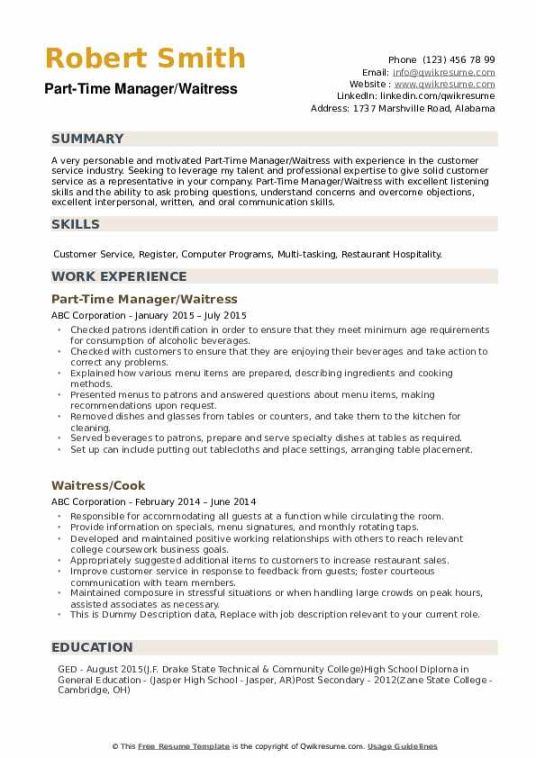 Robert Smith
Part-Time Manager/Waitress

Phone (123) 456 78 99
Email: info@qwikresume.com
Website : www.qwikresume.com
LinkedIn: linkedin.com/qwikresume
Address: 1737 Marshville Road, Alabama

SUMMARY

A very personable and motivated Part-Time Manager/Waitress with experience in the customer service industry. Seeking to leverage my talent and professional expertise to give solid customer service as a representative in your company. Part-Time Manager/Waitress with excellent listening skills and the ability to ask probing questions, understand concerns and overcome objections, excellent interpersonal, written, and oral communication skills.

SKILLS

Customer Service, Register, Computer Programs, Multi-tasking, Restaurant Hospitality.

WORK EXPERIENCE

Part-Time Manager/Waitress

ABC Corporation - January 2015 – July 2015

- Checked patrons identification in order to ensure that they meet minimum age requirements for consumption of alcoholic beverages.
- Checked with customers to ensure that they are enjoying their beverages and take action to correct any problems.
- Explained how various menu items are prepared, describing ingredients and cooking methods.
- Presented menus to patrons and answered questions about menu items, making recommendations upon request.
- Removed dishes and glasses from tables or counters, and take them to the kitchen for cleaning.
- Served beverages to patrons, prepare and serve specialty dishes at tables as required.
- Set up can include putting out tablecloths and place settings, arranging table placement.

Waitress/Cook

ABC Corporation - February 2014 – June 2014

- Responsible for accommodating all guests at a function while circulating the room.
- Provide information on specials, menu signatures, and monthly rotating taps.
- Developed and maintained positive working relationships with others to reach relevant college coursework business goals.
- Appropriately suggested additional items to customers to increase restaurant sales.
- Improve customer service in response to feedback from guests; foster courteous communication with team members.
- Maintained composure in stressful situations or when handling large crowds on peak hours, assisted associates as necessary.
- This is Dummy Description data, Replace with job description relevant to your current role.

EDUCATION

GED - August 2015(J.F. Drake State Technical & Community College)High School Diploma in General Education - (Jasper High School - Jasper, AR)Post Secondary - 2012(Zane State College - Cambridge, OH)

© This Free Resume Template is the copyright of Qwikresume.com. Usage Guidelines